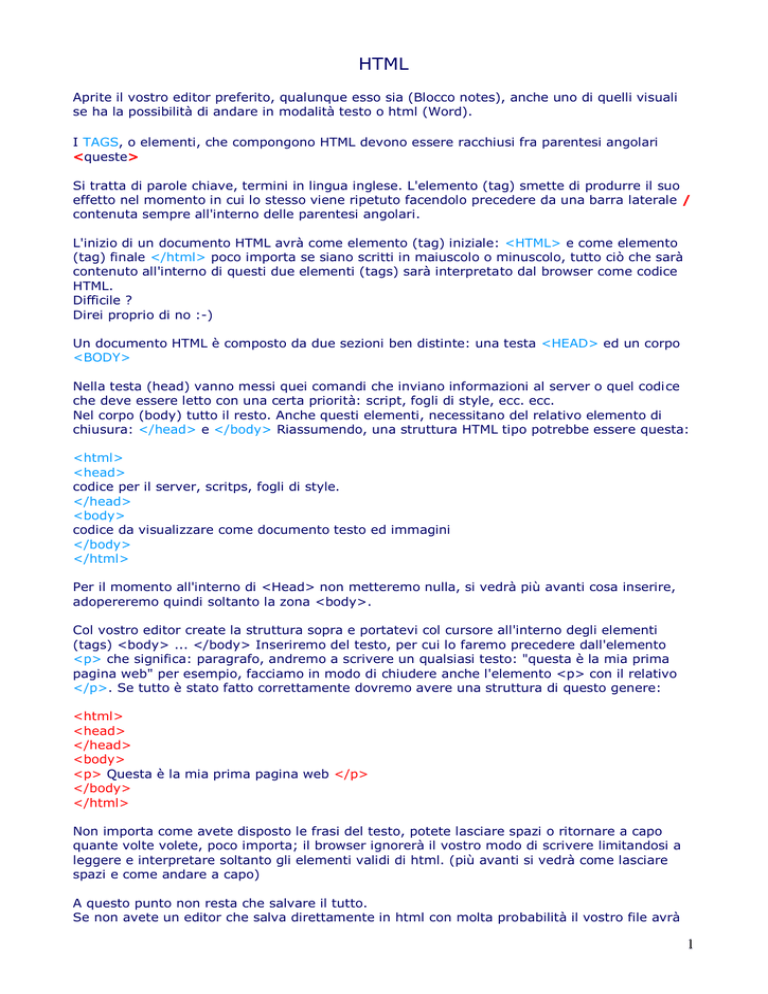 HTML

Aprite il vostro editor preferito, qualunque esso sia (Blocco notes), anche uno di quelli visuali se ha la possibilità di andare in modalità testo o html (Word).

I TAGS, o elementi, che compongono HTML devono essere racchiusi fra parentesi angolari <queste>

Si tratta di parole chiave, termini in lingua inglese. L'elemento (tag) smette di produrre il suo effetto nel momento in cui lo stesso viene ripetuto facendolo precedere da una barra laterale / contenuta sempre all'interno delle parentesi angolari.

L'inizio di un documento HTML avrà come elemento (tag) iniziale: <HTML> e come elemento (tag) finale </html> poco importa se siano scritti in maiuscolo o minuscolo, tutto ciò che sarà contenuto all'interno di questi due elementi (tags) sarà interpretato dal browser come codice HTML.
Difficile ?
Direi proprio di no :-)

Un documento HTML è composto da due sezioni ben distinte: una testa <HEAD> ed un corpo <BODY>

Nella testa (head) vanno messi quei comandi che inviano informazioni al server o quel codice che deve essere letto con una certa priorità: script, fogli di style, ecc. ecc.
Nel corpo (body) tutto il resto. Anche questi elementi, necessitano del relativo elemento di chiusura: </head> e </body> Riassumendo, una struttura HTML tipo potrebbe essere questa:

<html>
<head>
codice per il server, scritps, fogli di style.
</head>
<body>
codice da visualizzare come documento testo ed immagini
</body>
</html>

Per il momento all'interno di <Head> non metteremo nulla, si vedrà più avanti cosa inserire, adopereremo quindi soltanto la zona <body>.

Col vostro editor create la struttura sopra e portatevi col cursore all'interno degli elementi (tags) <body> ... </body> Inseriremo del testo, per cui lo faremo precedere dall'elemento <p> che significa: paragrafo, andremo a scrivere un qualsiasi testo: "questa è la mia prima pagina web" per esempio, facciamo in modo di chiudere anche l'elemento <p> con il relativo </p>. Se tutto è stato fatto correttamente dovremo avere una struttura di questo genere:

<html>
<head>
</head>
<body>
<p> Questa è la mia prima pagina web </p>
</body>
</html>

Non importa come avete disposto le frasi del testo, potete lasciare spazi o ritornare a capo quante volte volete, poco importa; il browser ignorerà il vostro modo di scrivere limitandosi a leggere e interpretare soltanto gli elementi validi di html. (più avanti si vedrà come lasciare spazi e come andare a capo)

A questo punto non resta che salvare il tutto.
Se non avete un editor che salva direttamente in html con molta probabilità il vostro file avrà

1